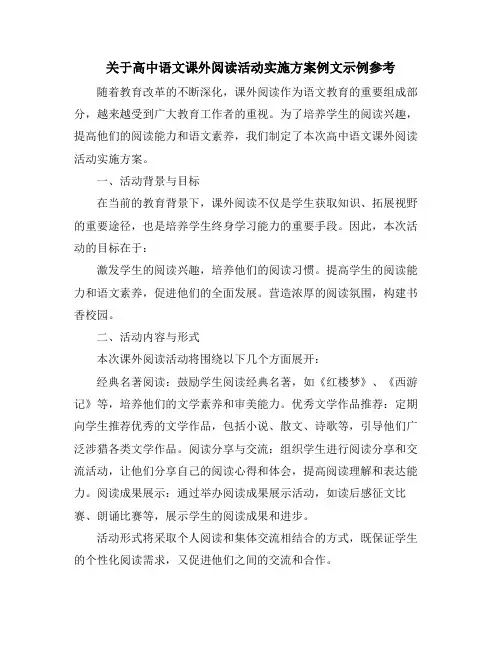 关于高中语文课外阅读活动实施方案例文示例参考

随着教育改革的不断深化，课外阅读作为语文教育的重要组成部分，越来越受到广大教育工作者的重视。为了培养学生的阅读兴趣，提高他们的阅读能力和语文素养，我们制定了本次高中语文课外阅读活动实施方案。

一、活动背景与目标

在当前的教育背景下，课外阅读不仅是学生获取知识、拓展视野的重要途径，也是培养学生终身学习能力的重要手段。因此，本次活动的目标在于：

激发学生的阅读兴趣，培养他们的阅读习惯。提高学生的阅读能力和语文素养，促进他们的全面发展。营造浓厚的阅读氛围，构建书香校园。

二、活动内容与形式

本次课外阅读活动将围绕以下几个方面展开：

经典名著阅读：鼓励学生阅读经典名著，如《红楼梦》、《西游记》等，培养他们的文学素养和审美能力。优秀文学作品推荐：定期向学生推荐优秀的文学作品，包括小说、散文、诗歌等，引导他们广泛涉猎各类文学作品。阅读分享与交流：组织学生进行阅读分享和交流活动，让他们分享自己的阅读心得和体会，提高阅读理解和表达能力。阅读成果展示：通过举办阅读成果展示活动，如读后感征文比赛、朗诵比赛等，展示学生的阅读成果和进步。

活动形式将采取个人阅读和集体交流相结合的方式，既保证学生的个性化阅读需求，又促进他们之间的交流和合作。